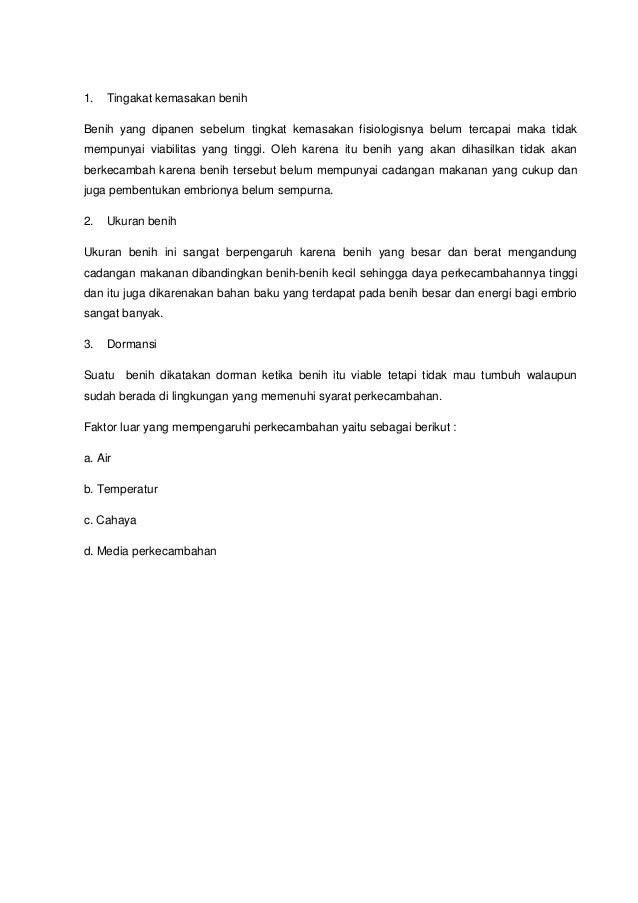 1. Tingakat kemasakan benih

Benih yang dipanen sebelum tingkat kemasakan fisiologisnya belum tercapai maka tidak mempunyai viabilitas yang tinggi. Oleh karena itu benih yang akan dihasilkan tidak akan berkecambah karena benih tersebut belum mempunyai cadangan makanan yang cukup dan juga pembentukan embrionya belum sempurna.

2. Ukuran benih

Ukuran benih ini sangat berpengaruh karena benih yang besar dan berat mengandung cadangan makanan dibandingkan benih-benih kecil sehingga daya perkecambahannya tinggi dan itu juga dikarenakan bahan baku yang terdapat pada benih besar dan energi bagi embrio sangat banyak.

3. Dormansi

Suatu benih dikatakan dorman ketika benih itu viable tetapi tidak mau tumbuh walaupun sudah berada di lingkungan yang memenuhi syarat perkecambahan.

Faktor luar yang mempengaruhi perkecambahan yaitu sebagai berikut :

a. Air

b. Temperatur

c. Cahaya

d. Media perkecambahan